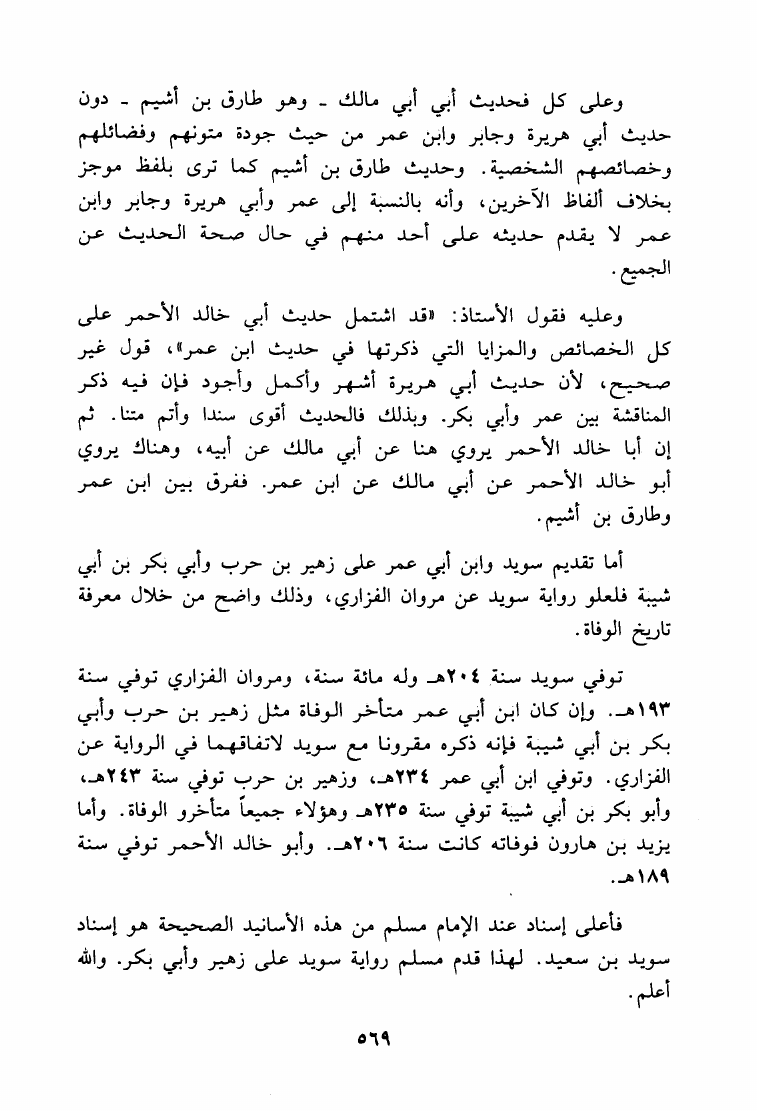 وعلى كل فحديث أبي أبي مالك ـ وهو طارق بن أشيم ـ دون حديث أبي هريرة وجابر وابن عمر من حيث جودة متونهم وفضائلهم وخصائصهم الشخصية. وحديث طارق بن أشيم كما ترى بلفظ موجز بخلاف ألفاظ الآخرين، وأنه بالنسبة إلى عمر وأبي هريرة وجابر وابن عمر لا يقدم حديثه على أحد منهم في حال صحة الحديث عن الجميع.

وعليه فقول الأستاذ: «قد اشتمل حديث أبي خالد الأحمر على كل الخصائص والمزايا التي ذكرتها في حديث ابن عمر»، قول غير صحيح، لأن حديث أبي هريرة أشهر وأكمل وأجود فإن فيه ذكر المناقشة بين عمر وأبي بكر. وبذلك فالحديث أقوى سندا وأتم متنا. ثم إن أبا خالد الأحمر يروي هنا عن أبي مالك عن أبيه، وهناك يروي أبو خالد الأحمر عن أبي مالك عن ابن عمر. ففرق بين ابن عمر وطارق بن أشيم.

أما تقديم سويد وابن أبي عمر على زهير بن حرب وأبي بكر بن أبي شيبة فلعلو رواية سويد عن مروان الفزاري، وذلك واضح من خلال معرفة تاريخ الوفاة.

توفي سويد سنة ٢٠٤هـ وله مائة سنة، ومروان الفزاري توفي سنة ١٩٣هـ. وإن كان ابن أبي عمر متأخر الوفاة مثل زهير بن حرب وأبي بكر بن أبي شيبة فإنه ذكره مقرونا مع سويد لاتفاقهما في الرواية عن الفزاري. وتوفي ابن أبي عمر ٢٣٤هـ، وزهير بن حرب توفي سنة ٢٤٣هـ، وأبو بكر بن أبي شيبة توفي سنة ٢٣٥هـ وهؤلاء جميعاً متأخرو الوفاة. وأما يزيد بن هارون فوفاته كانت سنة ٢٠٦هـ. وأبو خالد الأحمر توفي سنة ١٨٩هـ.

فأعلى إسناد عند الإمام مسلم من هذه الأسانيد الصحيحة هو إسناد سويد بن سعيد. لهذا قدم مسلم رواية سويد على زهير وأبي بكر. والله أعلم.

٥٦٩